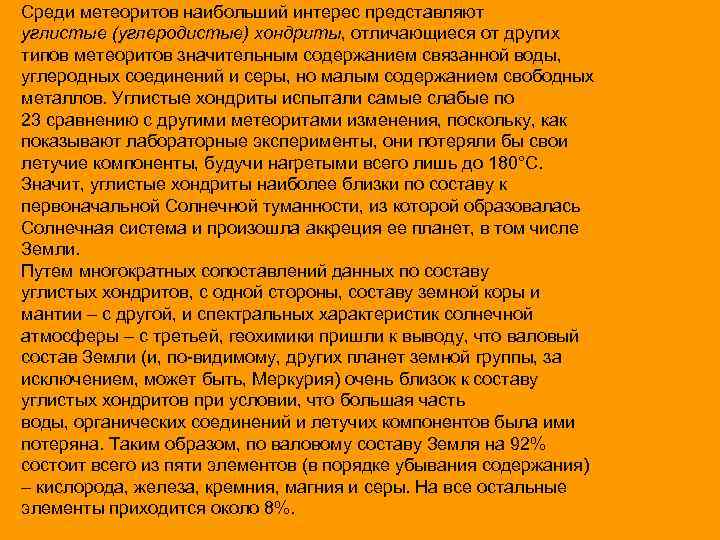 Среди метеоритов наибольший интерес представляют углистые (углеродистые) хондриты, отличающиеся от других типов метеоритов значительным содержанием связанной воды, углеродных соединений и серы, но малым содержанием свободных металлов. Углистые хондриты испытали самые слабые по 23 сравнению с другими метеоритами изменения, поскольку, как показывают лабораторные эксперименты, они потеряли бы свои летучие компоненты, будучи нагретыми всего лишь до 180°С. Значит, углистые хондриты наиболее близки по составу к первоначальной Солнечной туманности, из которой образовалась Солнечная система и произошла аккреция ее планет, в том числе Земли.
Путем многократных сопоставлений данных по составу углистых хондритов, с одной стороны, составу земной коры и мантии – с другой, и спектральных характеристик солнечной атмосферы – с третьей, геохимики пришли к выводу, что валовый состав Земли (и, по-видимому, других планет земной группы, за исключением, может быть, Меркурия) очень близок к составу углистых хондритов при условии, что большая часть воды, органических соединений и летучих компонентов была ими потеряна. Таким образом, по валовому составу Земля на 92% состоит всего из пяти элементов (в порядке убывания содержания) – кислорода, железа, кремния, магния и серы. На все остальные элементы приходится около 8%.